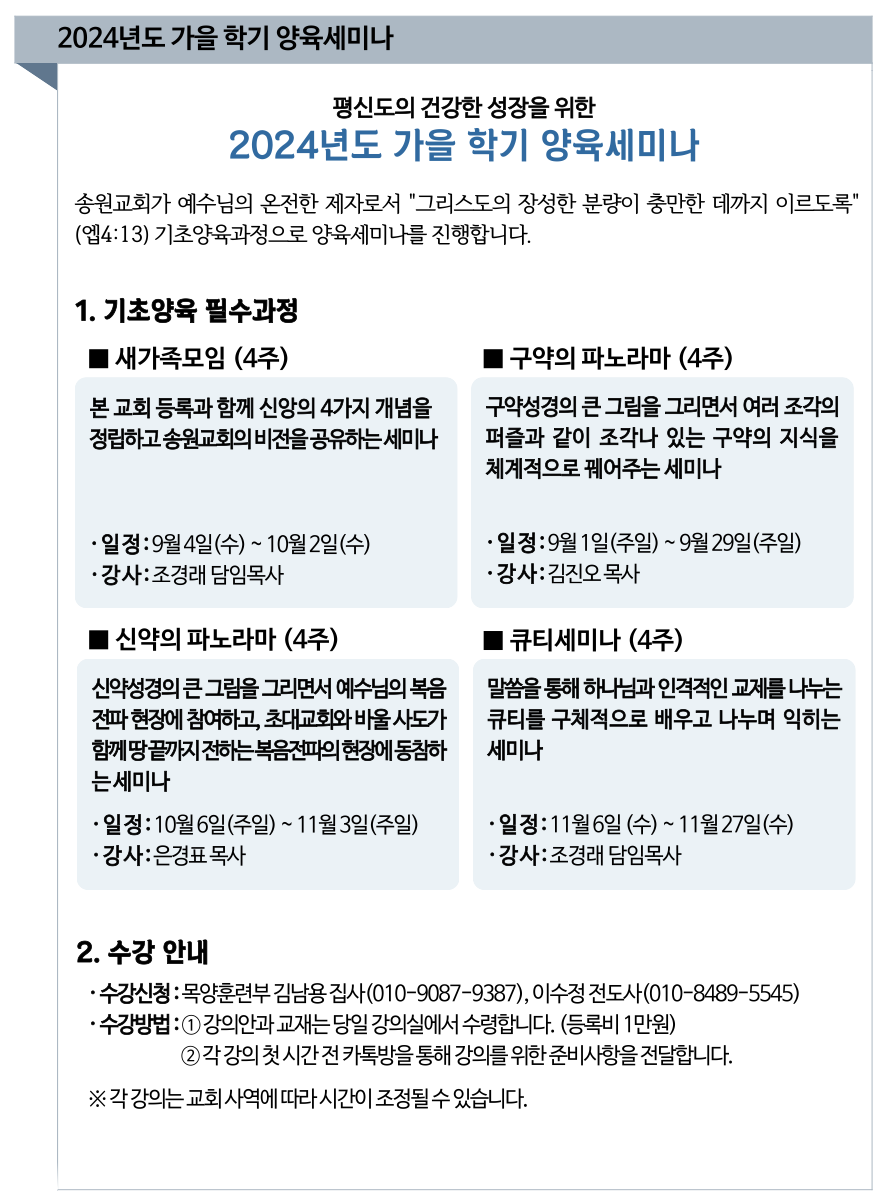 2024년도 가을 학기 양육세미나

평신도의 건강한 성장을 위한

2024년도 가을 학기 양육세미나

송원교회가 예수님의 온전한 제자로서 "그리스도의 장성한 분량이 충만한 데까지 이르도록" (엡4:13) 기초양육과정으로 양육세미나를 진행합니다.

1. 기초양육 필수과정

■ 새가족모임 (4주)

본 교회 등록과 함께 신앙의 4가지 개념을 정립하고 송원교회의 비전을 공유하는 세미나

· 일정 : 9월 4일(수) ~ 10월 2일(수)
· 강사 : 조경래 담임목사

■ 구약의 파노라마 (4주)

구약성경의 큰 그림을 그리면서 여러 조각의 퍼즐과 같이 조각나 있는 구약의 지식을 체계적으로 꿰어주는 세미나

· 일정 : 9월 1일(주일) ~ 9월 29일(주일)
· 강사 : 김진오 목사

■ 신약의 파노라마 (4주)

신약성경의 큰 그림을 그리면서 예수님의 복음 전파 현장에 참여하고, 초대교회와 바울 사도가 함께 땅 끝까지 전하는 복음전파의 현장에 동참하는 세미나

· 일정 : 10월 6일(주일) ~ 11월 3일(주일)
· 강사 : 은경표 목사

■ 큐티세미나 (4주)

말씀을 통해 하나님과 인격적인 교제를 나누는 큐티를 구체적으로 배우고 나누며 익히는 세미나

· 일정 : 11월 6일 (수) ~ 11월 27일(수)
· 강사 : 조경래 담임목사

2. 수강 안내

· 수강신청 : 목양훈련부 김남용 집사(010-9087-9387), 이수정 전도사(010-8489-5545)
· 수강방법 : ① 강의안과 교재는 당일 강의실에서 수령합니다. (등록비 1만원)
② 각 강의 첫 시간 전 카톡방을 통해 강의를 위한 준비사항을 전달합니다.

※ 각 강의는 교회 사역에 따라 시간이 조정될 수 있습니다.